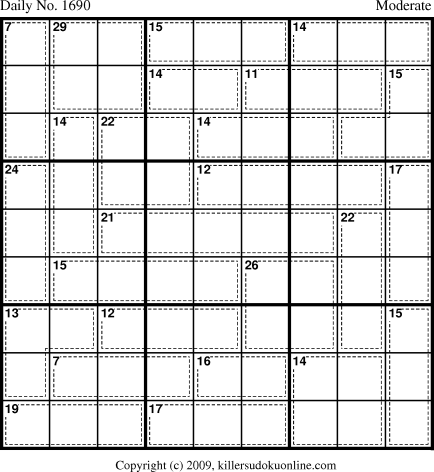 Daily No. 1690

Moderate

7
29
15
14
14
11
15
14
22
14
24
12
17
21
22
15
26
13
12
15
7
16
14
19
17

Copyright (c) 2009, killersudokuonline.com